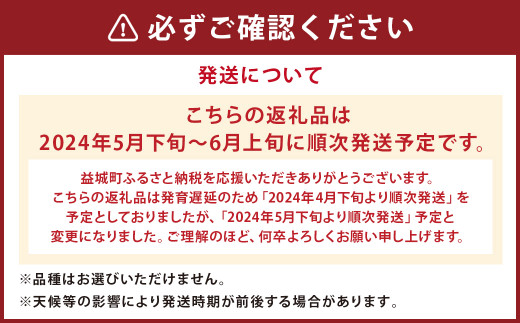 必ずご確認ください

発送について

こちらの返礼品は
2024年5月下旬～6月上旬に順次発送予定です。

益城町ふるさと納税を応援いただきありがとうございます。
こちらの返礼品は発育遅延のため「2024年4月下旬より順次発送」を予定としておりましたが、「2024年5月下旬より順次発送」予定と変更になりました。ご理解のほど、何卒よろしくお願い申し上げます。

※品種はお選びいただけません。
※天候等の影響により発送時期が前後する場合があります。